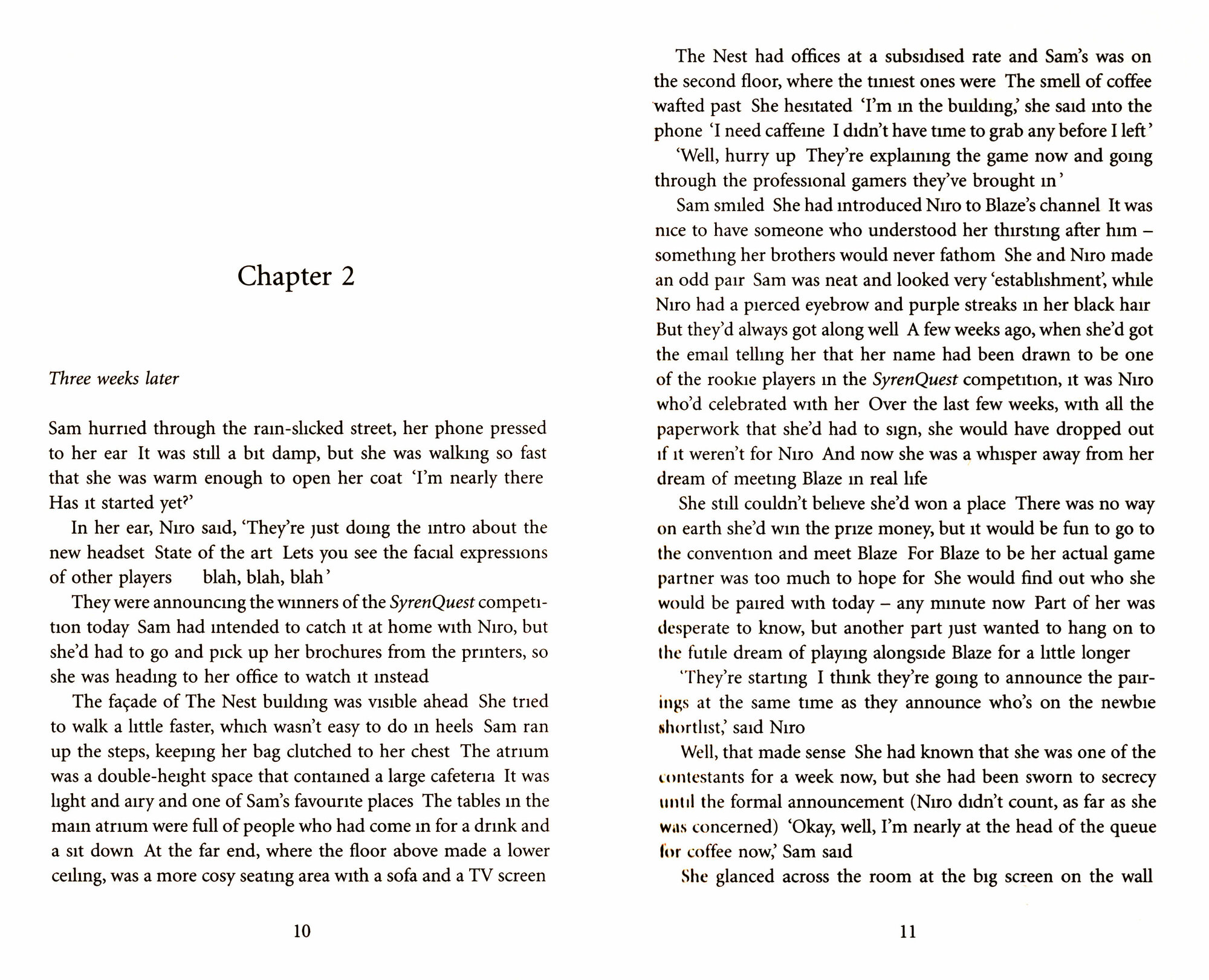 Chapter 2

Three weeks later

Sam hurried through the rain-slicked street, her phone pressed to her ear It was still a bit damp, but she was walking so fast that she was warm enough to open her coat 'I'm nearly there Has it started yet?'

In her ear, Niro said, 'They're just doing the intro about the new headset State of the art Lets you see the facial expressions of other players blah, blah, blah'

They were announcing the winners of the SyrenQuest competition today Sam had intended to catch it at home with Niro, but she'd had to go and pick up her brochures from the printers, so she was heading to her office to watch it instead

The façade of The Nest building was visible ahead She tried to walk a little faster, which wasn't easy to do in heels Sam ran up the steps, keeping her bag clutched to her chest The atrium was a double-height space that contained a large cafeteria It was light and airy and one of Sam's favourite places The tables in the main atrium were full of people who had come in for a drink and a sit down At the far end, where the floor above made a lower ceiling, was a more cosy seating area with a sofa and a TV screen

10

The Nest had offices at a subsidised rate and Sam's was on the second floor, where the tiniest ones were The smell of coffee wafted past She hesitated 'I'm in the building,' she said into the phone 'I need caffeine I didn't have time to grab any before I left'

'Well, hurry up They're explaining the game now and going through the professional gamers they've brought in'

Sam smiled She had introduced Niro to Blaze's channel It was nice to have someone who understood her thirsting after him – something her brothers would never fathom She and Niro made an odd pair Sam was neat and looked very 'establishment', while Niro had a pierced eyebrow and purple streaks in her black hair But they'd always got along well A few weeks ago, when she'd got the email telling her that her name had been drawn to be one of the rookie players in the SyrenQuest competition, it was Niro who'd celebrated with her Over the last few weeks, with all the paperwork that she'd had to sign, she would have dropped out if it weren't for Niro And now she was a whisper away from her dream of meeting Blaze in real life

She still couldn't believe she'd won a place There was no way on earth she'd win the prize money, but it would be fun to go to the convention and meet Blaze For Blaze to be her actual game partner was too much to hope for She would find out who she would be paired with today – any minute now Part of her was desperate to know, but another part just wanted to hang on to the futile dream of playing alongside Blaze for a little longer

'They're starting I think they're going to announce the pairings at the same time as they announce who's on the newbie shortlist,' said Niro

Well, that made sense She had known that she was one of the contestants for a week now, but she had been sworn to secrecy until the formal announcement (Niro didn't count, as far as she was concerned) 'Okay, well, I'm nearly at the head of the queue for coffee now,' Sam said

She glanced across the room at the big screen on the wall

11